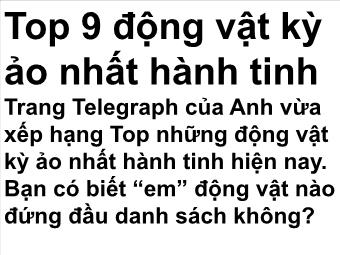 Top 9 động vật kỳ ảo nhất hành tinh

Trang Telegraph của Anh vừa xếp hạng Top những động vật kỳ ảo nhất hành tinh hiện nay. Bạn có biết “em” động vật nào đứng đầu danh sách không?